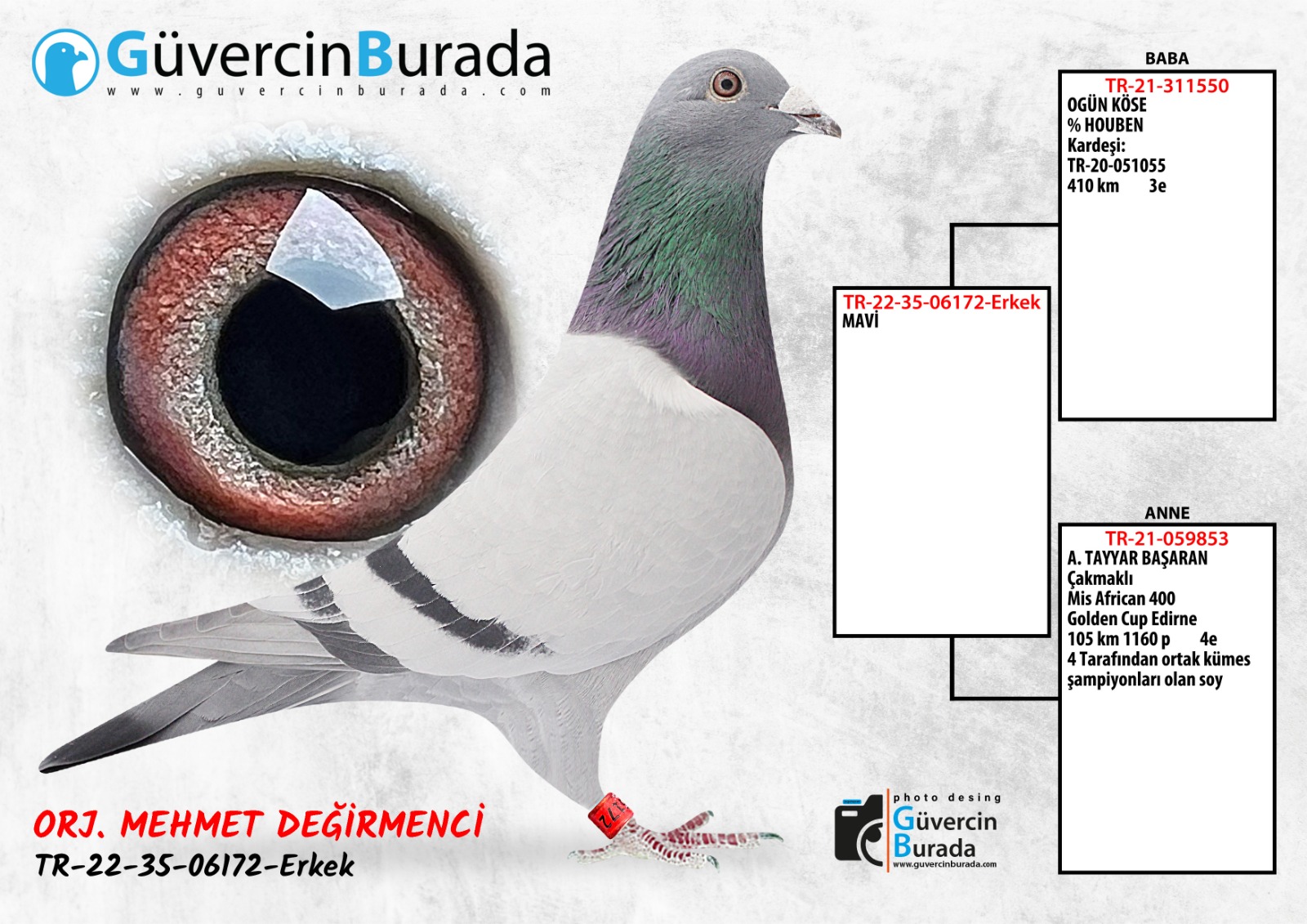 GüvercinBurada
www.guvercinburada.com

BABA
TR-21-311550
OGÜN KÖSE
% HOUBEN
Kardeşi:
TR-20-051055
410 km 3e

TR-22-35-06172-Erkek
MAVİ

ANNE
TR-21-059853
A. TAYYAR BAŞARAN
Çakmaklı
Mis African 400
Golden Cup Edirne
105 km 1160 p 4e
4 Tarafından ortak kümes şampiyonları olan soy

ORJ. MEHMET DEĞİRMENCİ
TR-22-35-06172-Erkek

photo desing
Güvercin
Burada
www.guvercinburada.com